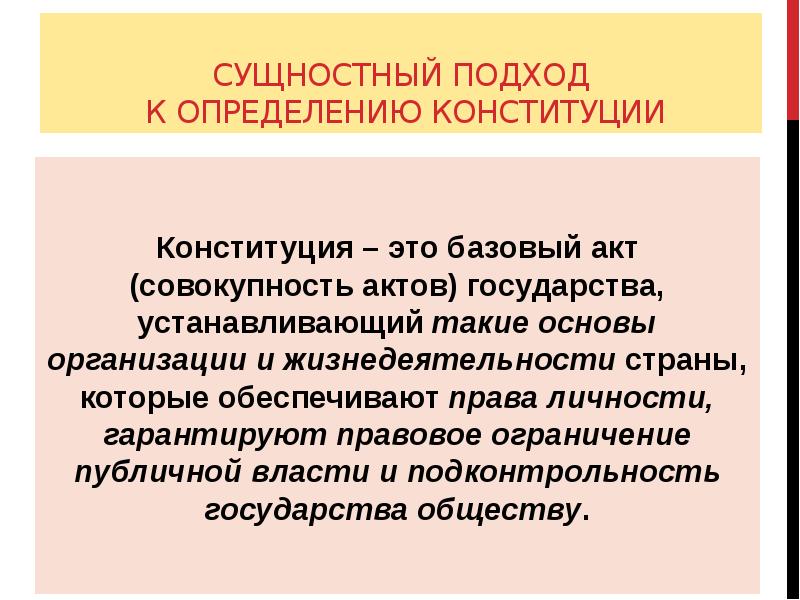 СУЩНОСТНЫЙ ПОДХОД
К ОПРЕДЕЛЕНИЮ КОНСТИТУЦИИ

Конституция – это базовый акт (совокупность актов) государства, устанавливающий такие основы организации и жизнедеятельности страны, которые обеспечивают права личности, гарантируют правовое ограничение публичной власти и подконтрольность государства обществу.